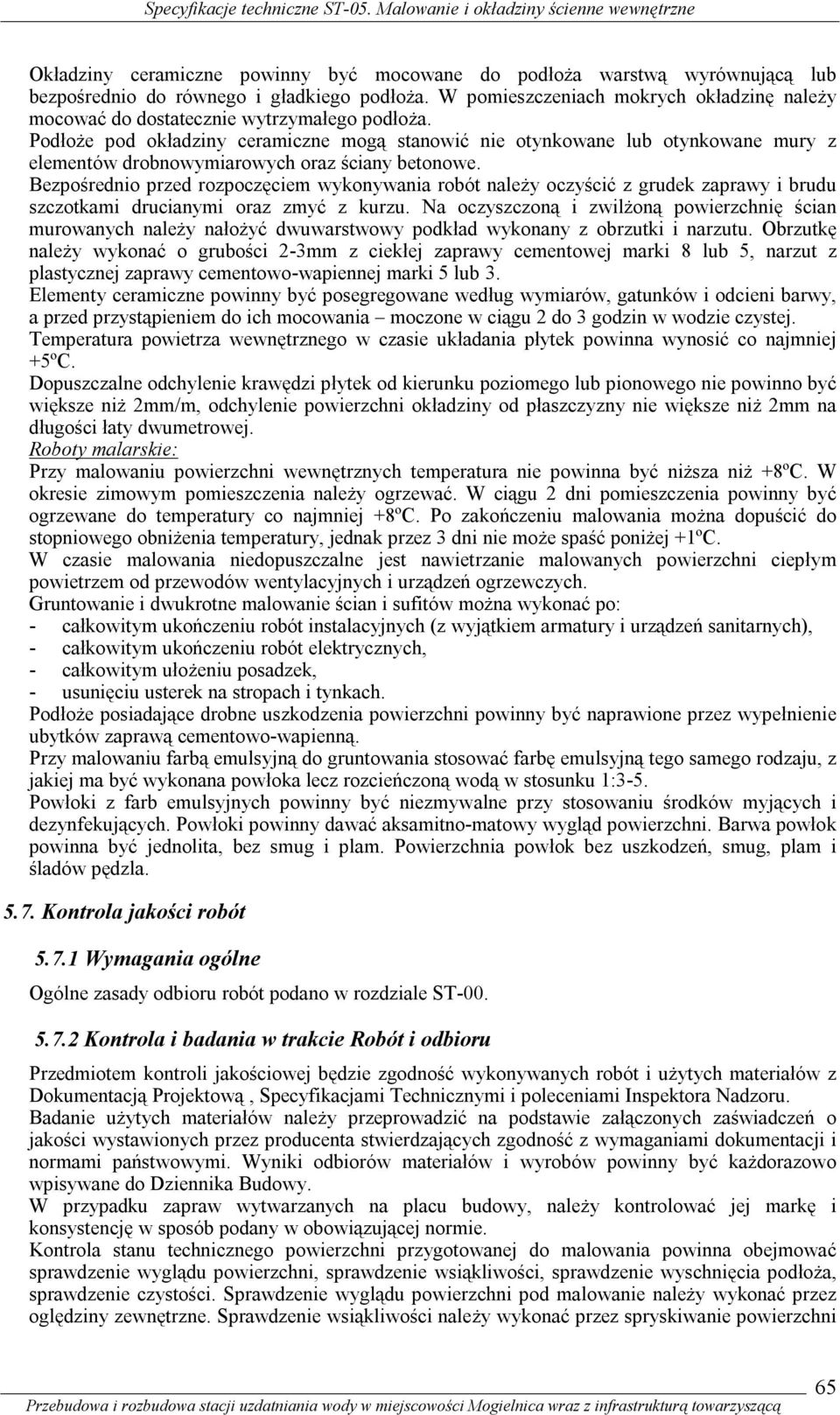 Specyfikacje techniczne ST-05. Malowanie i okładziny ścienne wewnętrzne

Okładziny ceramiczne powinny być mocowane do podłoża warstwą wyrównującą lub bezpośrednio do równego i gładkiego podłoża. W pomieszczeniach mokrych okładzinę należy mocować do dostatecznie wytrzymałego podłoża.
Podłoże pod okładziny ceramiczne mogą stanowić nie otynkowane lub otynkowane mury z elementów drobnowymiarowych oraz ściany betonowe.
Bezpośrednio przed rozpoczęciem wykonywania robót należy oczyścić z grudek zaprawy i brudu szczotkami drucianymi oraz zmyć z kurzu. Na oczyszczoną i zwilżoną powierzchnię ścian murowanych należy nałożyć dwuwarstwowy podkład wykonany z obrzutki i narzutu. Obrzutkę należy wykonać o grubości 2-3mm z ciekłej zaprawy cementowej marki 8 lub 5, narzut z plastycznej zaprawy cementowo-wapiennej marki 5 lub 3.
Elementy ceramiczne powinny być posegregowane według wymiarów, gatunków i odcieni barwy, a przed przystąpieniem do ich mocowania – moczone w ciągu 2 do 3 godzin w wodzie czystej.
Temperatura powietrza wewnętrznego w czasie układania płytek powinna wynosić co najmniej +5ºC.
Dopuszczalne odchylenie krawędzi płytek od kierunku poziomego lub pionowego nie powinno być większe niż 2mm/m, odchylenie powierzchni okładziny od płaszczyzny nie większe niż 2mm na długości łaty dwumetrowej.
Roboty malarskie:
Przy malowaniu powierzchni wewnętrznych temperatura nie powinna być niższa niż +8ºC. W okresie zimowym pomieszczenia należy ogrzewać. W ciągu 2 dni pomieszczenia powinny być ogrzewane do temperatury co najmniej +8ºC. Po zakończeniu malowania można dopuścić do stopniowego obniżenia temperatury, jednak przez 3 dni nie może spaść poniżej +1ºC.
W czasie malowania niedopuszczalne jest nawietrzanie malowanych powierzchni ciepłym powietrzem od przewodów wentylacyjnych i urządzeń ogrzewczych.
Gruntowanie i dwukrotne malowanie ścian i sufitów można wykonać po:
- całkowitym ukończeniu robót instalacyjnych (z wyjątkiem armatury i urządzeń sanitarnych),
- całkowitym ukończeniu robót elektrycznych,
- całkowitym ułożeniu posadzek,
- usunięciu usterek na stropach i tynkach.
Podłoże posiadające drobne uszkodzenia powierzchni powinny być naprawione przez wypełnienie ubytków zaprawą cementowo-wapienną.
Przy malowaniu farbą emulsyjną do gruntowania stosować farbę emulsyjną tego samego rodzaju, z jakiej ma być wykonana powłoka lecz rozcieńczoną wodą w stosunku 1:3-5.
Powłoki z farb emulsyjnych powinny być niezmywalne przy stosowaniu środków myjących i dezynfekujących. Powłoki powinny dawać aksamitno-matowy wygląd powierzchni. Barwa powłok powinna być jednolita, bez smug i plam. Powierzchnia powłok bez uszkodzeń, smug, plam i śladów pędzla.

5.7. Kontrola jakości robót

5.7.1 Wymagania ogólne

Ogólne zasady odbioru robót podano w rozdziale ST-00.

5.7.2 Kontrola i badania w trakcie Robót i odbioru

Przedmiotem kontroli jakościowej będzie zgodność wykonywanych robót i użytych materiałów z Dokumentacją Projektową , Specyfikacjami Technicznymi i poleceniami Inspektora Nadzoru.
Badanie użytych materiałów należy przeprowadzić na podstawie załączonych zaświadczeń o jakości wystawionych przez producenta stwierdzających zgodność z wymaganiami dokumentacji i normami państwowymi. Wyniki odbiorów materiałów i wyrobów powinny być każdorazowo wpisywane do Dziennika Budowy.
W przypadku zapraw wytwarzanych na placu budowy, należy kontrolować jej markę i konsystencję w sposób podany w obowiązującej normie.
Kontrola stanu technicznego powierzchni przygotowanej do malowania powinna obejmować sprawdzenie wyglądu powierzchni, sprawdzenie wsiąkliwości, sprawdzenie wyschnięcia podłoża, sprawdzenie czystości. Sprawdzenie wyglądu powierzchni pod malowanie należy wykonać przez oględziny zewnętrzne. Sprawdzenie wsiąkliwości należy wykonać przez spryskiwanie powierzchni

65

Przebudowa i rozbudowa stacji uzdatniania wody w miejscowości Mogielnica wraz z infrastrukturą towarzyszącą